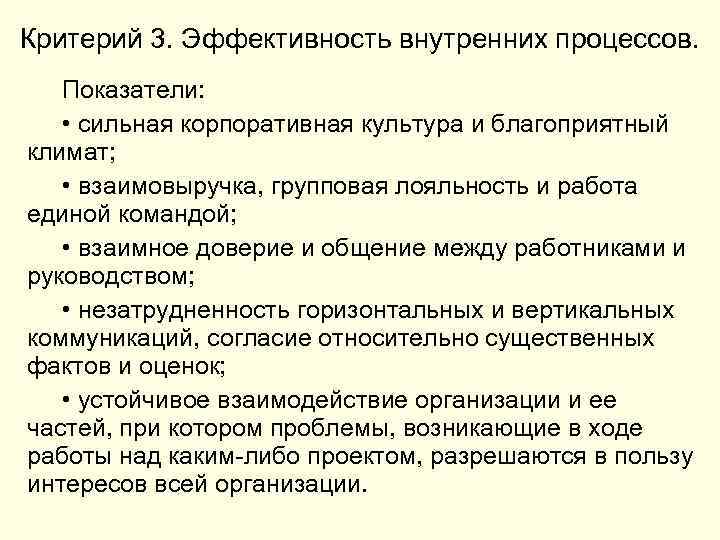 Критерий 3. Эффективность внутренних процессов.

Показатели:

• сильная корпоративная культура и благоприятный климат;

• взаимовыручка, групповая лояльность и работа единой командой;

• взаимное доверие и общение между работниками и руководством;

• незатрудненность горизонтальных и вертикальных коммуникаций, согласие относительно существенных фактов и оценок;

• устойчивое взаимодействие организации и ее частей, при котором проблемы, возникающие в ходе работы над каким-либо проектом, разрешаются в пользу интересов всей организации.